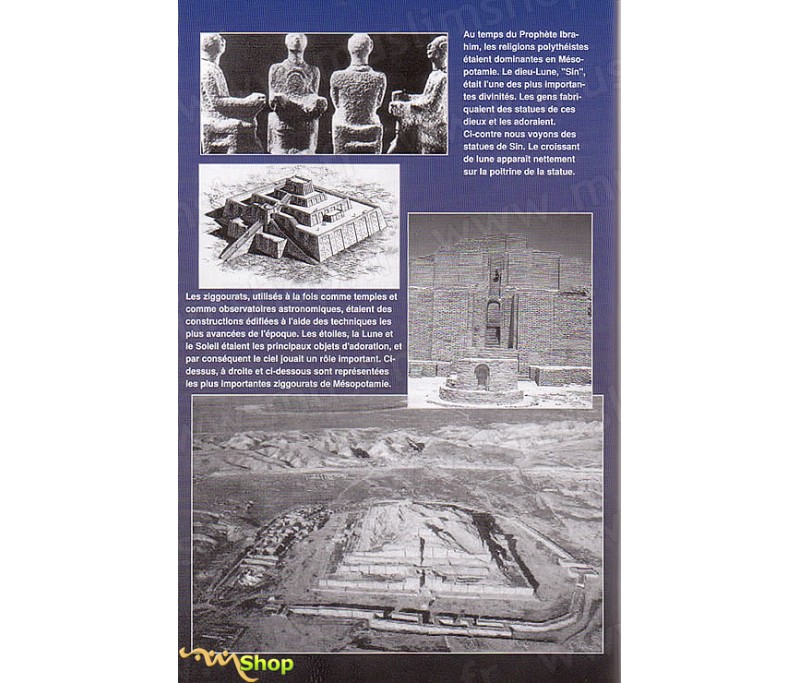 Au temps du Prophète Ibrahim, les religions polythéistes étaient dominantes en Mésopotamie. Le dieu-Lune, "Sin", était l'une des plus importantes divinités. Les gens fabriquaient des statues de ces dieux et les adoraient. Ci-contre nous voyons des statues de Sin. Le croissant de lune apparaît nettement sur la poitrine de la statue.

Les ziggourats, utilisés à la fois comme temples et comme observatoires astronomiques, étaient des constructions édifiées à l'aide des techniques les plus avancées de l'époque. Les étoiles, la Lune et le Soleil étaient les principaux objets d'adoration, et par conséquent le ciel jouait un rôle important. Ci-dessus, à droite et ci-dessous sont représentées les plus importantes ziggourats de Mésopotamie.

Shop